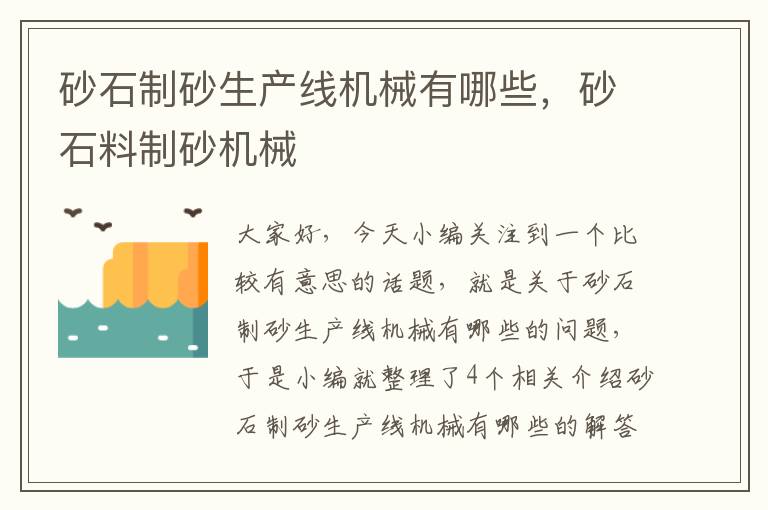 砂石制砂生产线机械有哪些，砂石料制砂机械

大家好，今天小编关注到一个比较有意思的话题，就是关于砂石制砂生产线机械有哪些的问题，于是小编就整理了4个相关介绍砂石制砂生产线机械有哪些的解答